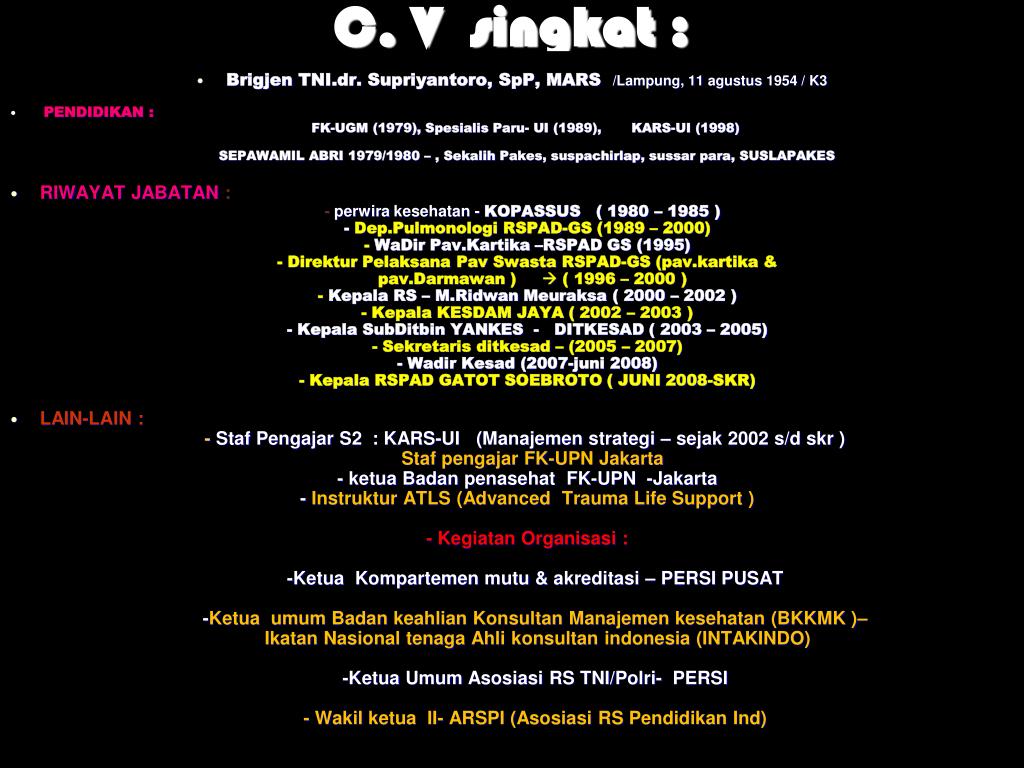 C. V singkat :

• Brigjen TNI.dr. Supriyantoro, SpP, MARS /Lampung, 11 agustus 1954 / K3

• PENDIDIKAN :
FK-UGM (1979), Spesialis Paru- UI (1989), KARS-UI (1998)

SEPAWAMIL ABRI 1979/1980 – , Sekalih Pakes, suspachirlap, sussar para, SUSLAPAKES

• RIWAYAT JABATAN :
- perwira kesehatan - KOPASSUS ( 1980 – 1985 )
- Dep.Pulmonologi RSPAD-GS (1989 – 2000)
- WaDir Pav.Kartika –RSPAD GS (1995)
- Direktur Pelaksana Pav Swasta RSPAD-GS (pav.kartika & pav.Darmawan ) → ( 1996 – 2000 )
- Kepala RS – M.Ridwan Meuraksa ( 2000 – 2002 )
- Kepala KESDAM JAYA ( 2002 – 2003 )
- Kepala SubDitbin YANKES - DITKESAD ( 2003 – 2005)
- Sekretaris ditkesad – (2005 – 2007)
- Wadir Kesad (2007-juni 2008)
- Kepala RSPAD GATOT SOEBROTO ( JUNI 2008-SKR)

• LAIN-LAIN :
- Staf Pengajar S2 : KARS-UI (Manajemen strategi – sejak 2002 s/d skr )
Staf pengajar FK-UPN Jakarta
- ketua Badan penasehat FK-UPN -Jakarta
- Instruktur ATLS (Advanced Trauma Life Support )

- Kegiatan Organisasi :

-Ketua Kompartemen mutu & akreditasi – PERSI PUSAT

-Ketua umum Badan keahlian Konsultan Manajemen kesehatan (BKKMK )– Ikatan Nasional tenaga Ahli konsultan indonesia (INTAKINDO)

-Ketua Umum Asosiasi RS TNI/Polri- PERSI

- Wakil ketua II- ARSPI (Asosiasi RS Pendidikan Ind)